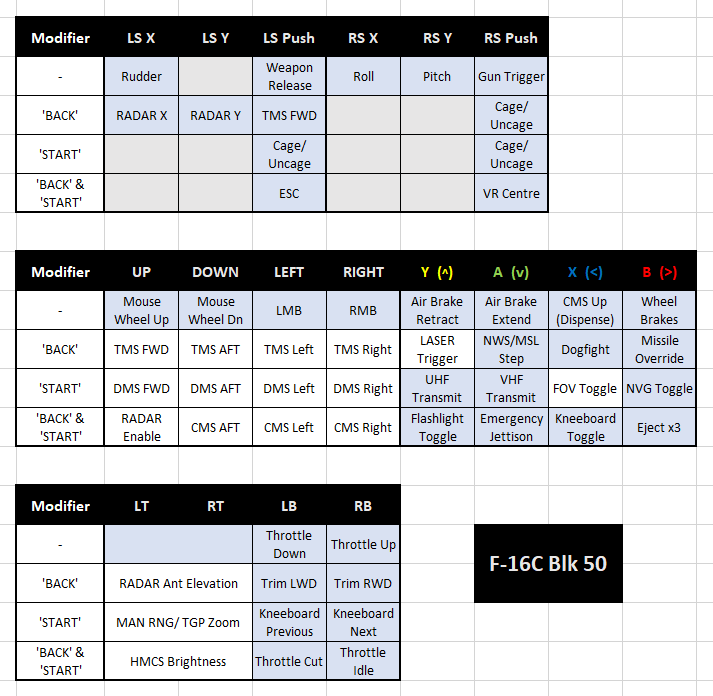 | Modifier | LS X | LS Y | LS Push | RS X | RS Y | RS Push |
|---|---|---|---|---|---|---|
| - | Rudder | | Weapon Release | Roll | Pitch | Gun Trigger |
| 'BACK' | RADAR X | RADAR Y | TMS FWD | | | Cage/ Uncage |
| 'START' | | | Cage/ Uncage | | | Cage/ Uncage |
| 'BACK' & 'START' | | | ESC | | | VR Centre |

| Modifier | UP | DOWN | LEFT | RIGHT | Y (^) | A (v) | X (<) | B (>) |
|---|---|---|---|---|---|---|---|---|
| - | Mouse Wheel Up | Mouse Wheel Dn | LMB | RMB | Air Brake Retract | Air Brake Extend | CMS Up (Dispense) | Wheel Brakes |
| 'BACK' | TMS FWD | TMS AFT | TMS Left | TMS Right | LASER Trigger | NWS/MSL Step | Dogfight | Missile Override |
| 'START' | DMS FWD | DMS AFT | DMS Left | DMS Right | UHF Transmit | VHF Transmit | FOV Toggle | NVG Toggle |
| 'BACK' & 'START' | RADAR Enable | CMS AFT | CMS Left | CMS Right | Flashlight Toggle | Emergency Jettison | Kneeboard Toggle | Eject x3 |

| Modifier | LT | RT | LB | RB |
|---|---|---|---|---|
| - | | | Throttle Down | Throttle Up |
| 'BACK' | RADAR Ant Elevation | | Trim LWD | Trim RWD |
| 'START' | MAN RNG/ TGP Zoom | | Kneeboard Previous | Kneeboard Next |
| 'BACK' & 'START' | HMCS Brightness | | Throttle Cut | Throttle Idle |

F-16C Blk 50